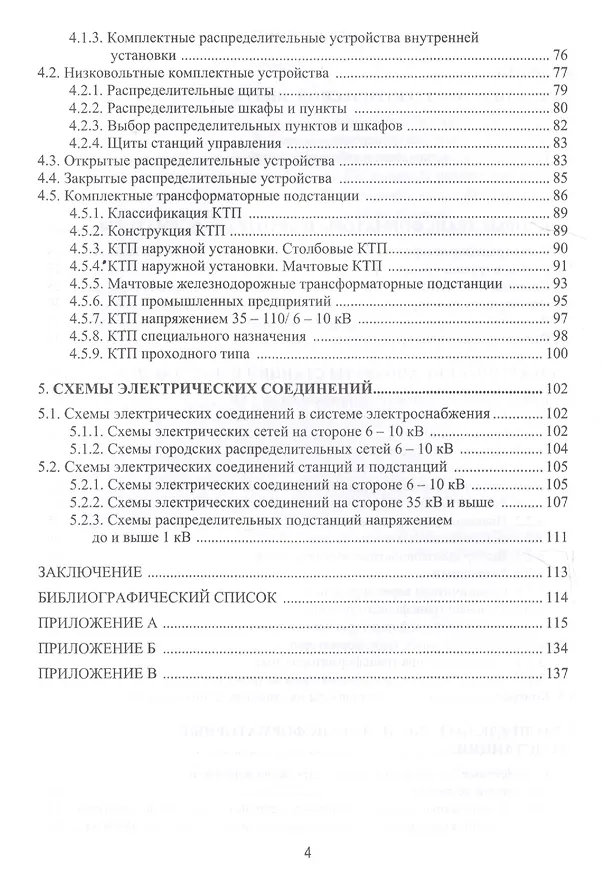 4.1.3. Комплектные распределительные устройства внутренней установки 76
4.2. Низковольтные комплектные устройства 77
4.2.1. Распределительные щиты 79
4.2.2. Распределительные шкафы и пункты 80
4.2.3. Выбор распределительных пунктов и шкафов 82
4.2.4. Щиты станций управления 83
4.3. Открытые распределительные устройства 83
4.4. Закрытые распределительные устройства 85
4.5. Комплектные трансформаторные подстанции 86
4.5.1. Классификация КТП 89
4.5.2. Конструкция КТП 89
4.5.3. КТП наружной установки. Столбовые КТП 90
4.5.4. КТП наружной установки. Мачтовые КТП 91
4.5.5. Мачтовые железнодорожные трансформаторные подстанции 93
4.5.6. КТП промышленных предприятий 95
4.5.7. КТП напряжением 35 – 110/ 6 – 10 кВ 97
4.5.8. КТП специального назначения 98
4.5.9. КТП проходного типа 100

5. СХЕМЫ ЭЛЕКТРИЧЕСКИХ СОЕДИНЕНИЙ 102
5.1. Схемы электрических соединений в системе электроснабжения 102
5.1.1. Схемы электрических сетей на стороне 6 – 10 кВ 102
5.1.2. Схемы городских распределительных сетей 6 – 10 кВ 104
5.2. Схемы электрических соединений станций и подстанций 105
5.2.1. Схемы электрических соединений на стороне 6 – 10 кВ 105
5.2.2. Схемы электрических соединений на стороне 35 кВ и выше 107
5.2.3. Схемы распределительных подстанций напряжением до и выше 1 кВ 111

ЗАКЛЮЧЕНИЕ 113
БИБЛИОГРАФИЧЕСКИЙ СПИСОК 114
ПРИЛОЖЕНИЕ А 115
ПРИЛОЖЕНИЕ Б 134
ПРИЛОЖЕНИЕ В 137

4